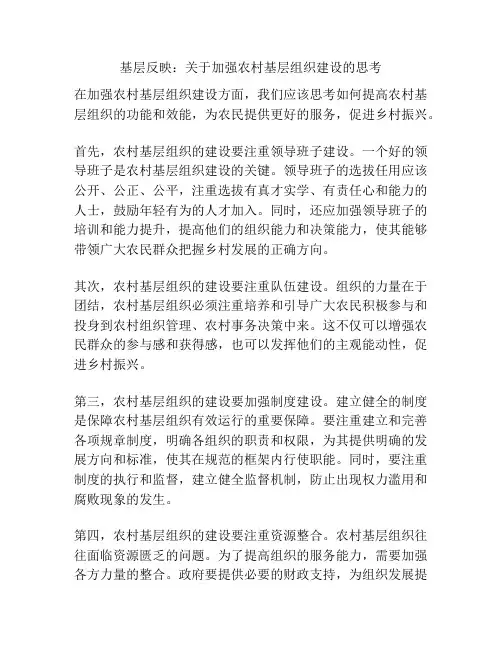 基层反映：关于加强农村基层组织建设的思考

在加强农村基层组织建设方面，我们应该思考如何提高农村基层组织的功能和效能，为农民提供更好的服务，促进乡村振兴。

首先，农村基层组织的建设要注重领导班子建设。一个好的领导班子是农村基层组织建设的关键。领导班子的选拔任用应该公开、公正、公平，注重选拔有真才实学、有责任心和能力的人士，鼓励年轻有为的人才加入。同时，还应加强领导班子的培训和能力提升，提高他们的组织能力和决策能力，使其能够带领广大农民群众把握乡村发展的正确方向。

其次，农村基层组织的建设要注重队伍建设。组织的力量在于团结，农村基层组织必须注重培养和引导广大农民积极参与和投身到农村组织管理、农村事务决策中来。这不仅可以增强农民群众的参与感和获得感，也可以发挥他们的主观能动性，促进乡村振兴。

第三，农村基层组织的建设要加强制度建设。建立健全的制度是保障农村基层组织有效运行的重要保障。要注重建立和完善各项规章制度，明确各组织的职责和权限，为其提供明确的发展方向和标准，使其在规范的框架内行使职能。同时，要注重制度的执行和监督，建立健全监督机制，防止出现权力滥用和腐败现象的发生。

第四，农村基层组织的建设要注重资源整合。农村基层组织往往面临资源匮乏的问题。为了提高组织的服务能力，需要加强各方力量的整合。政府要提供必要的财政支持，为组织发展提